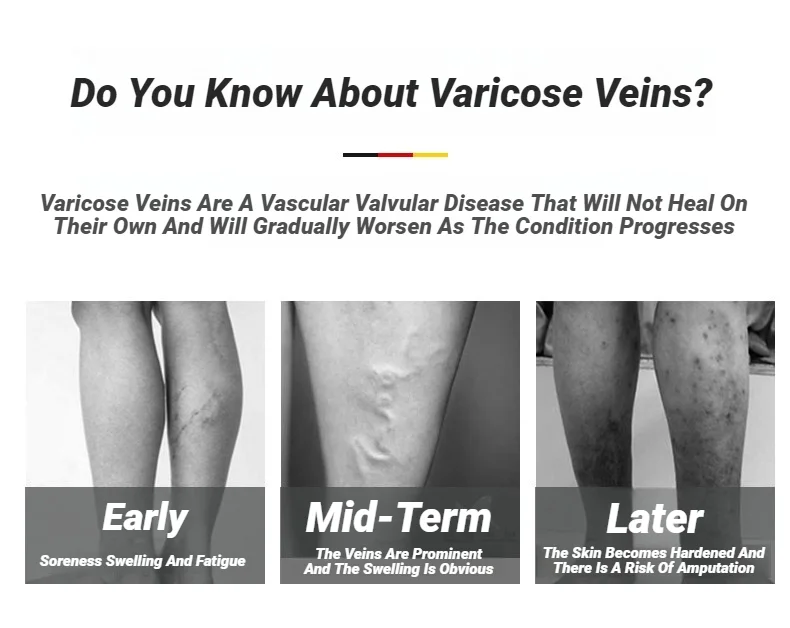 Do You Know About Varicose Veins?

Varicose Veins Are A Vascular Valvular Disease That Will Not Heal On Their Own And Will Gradually Worsen As The Condition Progresses

Early
Soreness Swelling And Fatigue

Mid-Term
The Veins Are Prominent And The Swelling Is Obvious

Later
The Skin Becomes Hardened And There Is A Risk Of Amputation